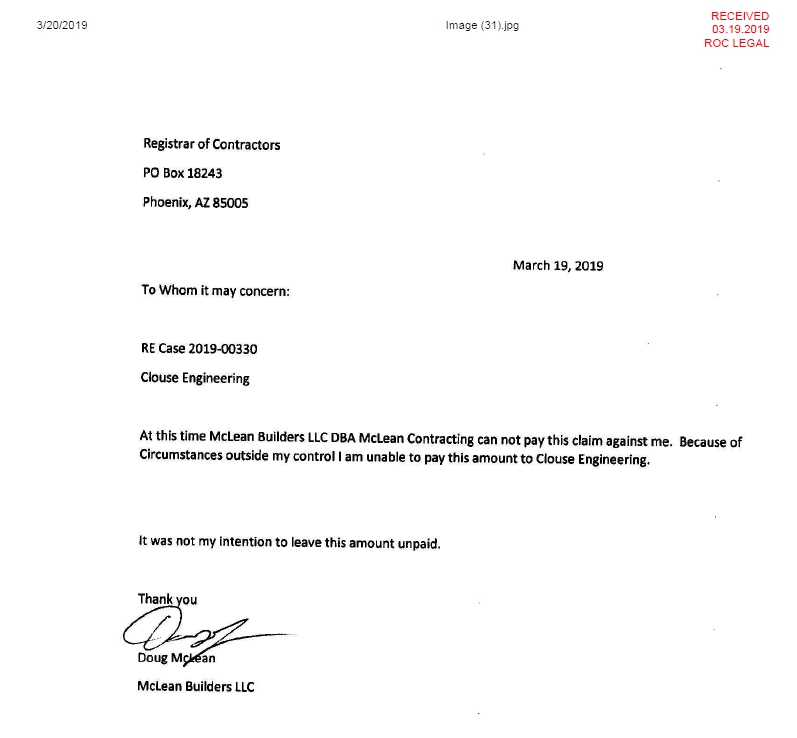 3/20/2019

Image (31).jpg

RECEIVED
03.19.2019
ROC LEGAL

Registrar of Contractors

PO Box 18243

Phoenix, AZ 85005

March 19, 2019

To Whom it may concern:

RE Case 2019-00330

Clouse Engineering

At this time McLean Builders LLC DBA McLean Contracting can not pay this claim against me. Because of Circumstances outside my control I am unable to pay this amount to Clouse Engineering.

It was not my intention to leave this amount unpaid.

Thank you

Doug McLean

McLean Builders LLC